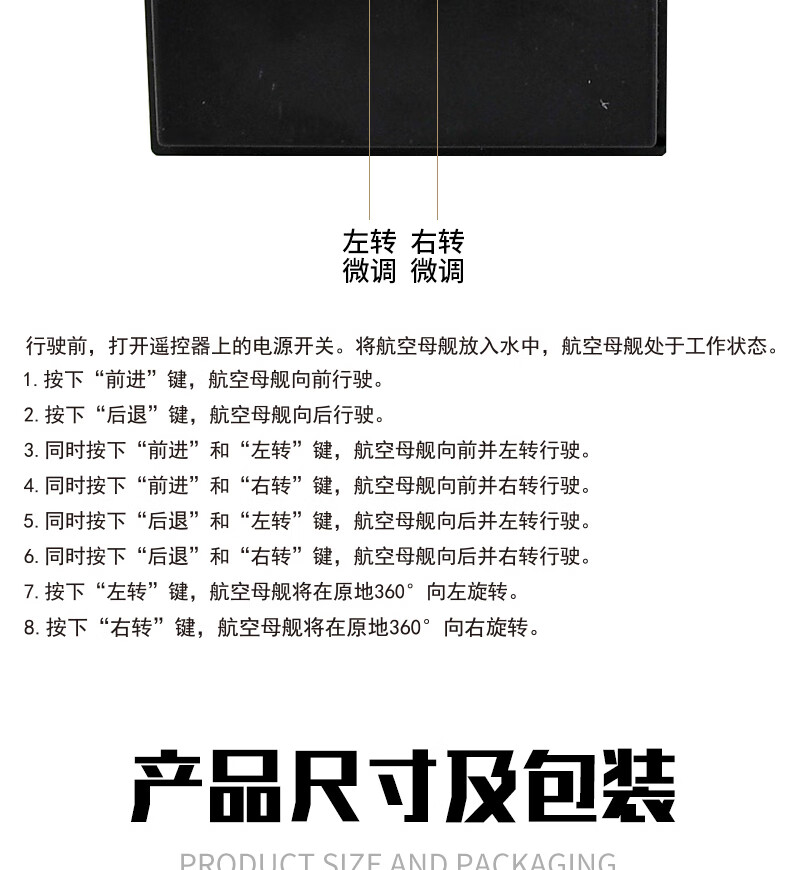 左转 右转
微调 微调

行驶前，打开遥控器上的电源开关。将航空母舰放入水中，航空母舰处于工作状态。

1. 按下“前进”键，航空母舰向前行驶。

2. 按下“后退”键，航空母舰向后行驶。

3. 同时按下“前进”和“左转”键，航空母舰向前并左转行驶。

4. 同时按下“前进”和“右转”键，航空母舰向前并右转行驶。

5. 同时按下“后退”和“左转”键，航空母舰向后并左转行驶。

6. 同时按下“后退”和“右转”键，航空母舰向后并右转行驶。

7. 按下“左转”键，航空母舰将在原地360°向左旋转。

8. 按下“右转”键，航空母舰将在原地360°向右旋转。

产品尺寸及包装

PRODUCT SIZE AND PACKAGING